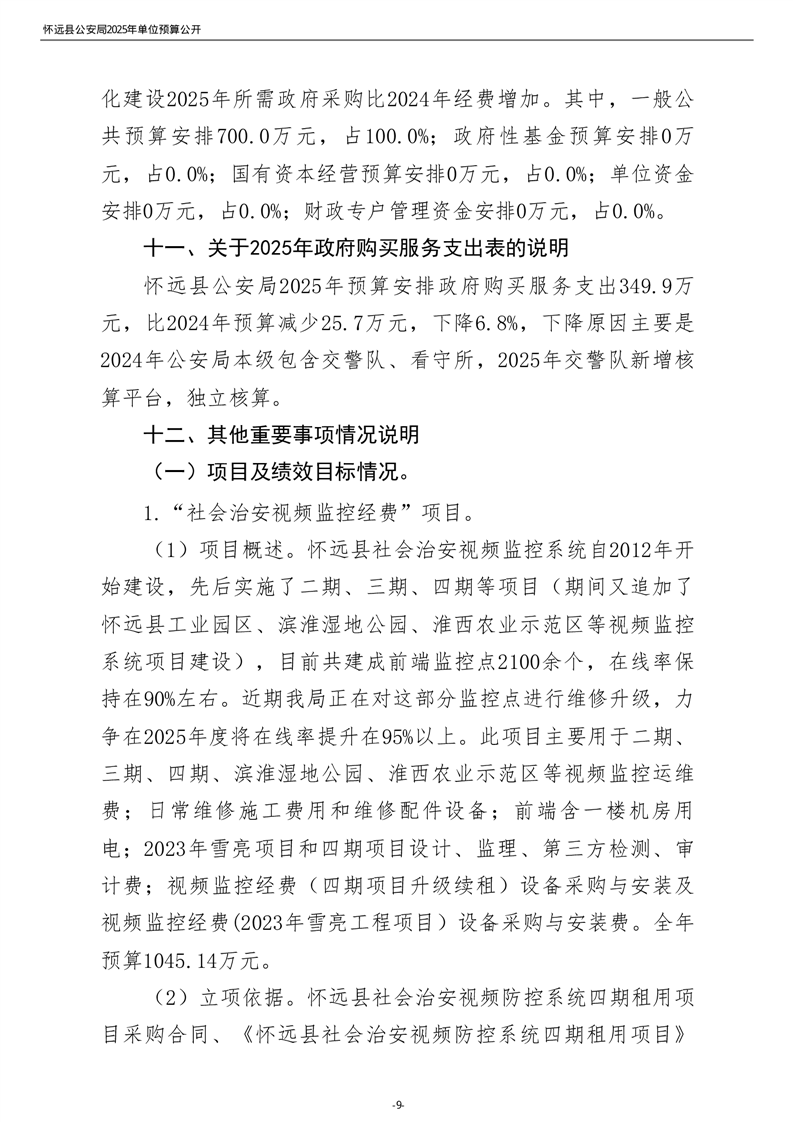 怀远县公安局2025年单位预算公开

化建设2025年所需政府采购比2024年经费增加。其中，一般公共预算安排700.0万元，占100.0%；政府性基金预算安排0万元，占0.0%；国有资本经营预算安排0万元，占0.0%；单位资金安排0万元，占0.0%；财政专户管理资金安排0万元，占0.0%。

十一、关于2025年政府购买服务支出表的说明

怀远县公安局2025年预算安排政府购买服务支出349.9万元，比2024年预算减少25.7万元，下降6.8%，下降原因主要是2024年公安局本级包含交警队、看守所，2025年交警队新增核算平台，独立核算。

十二、其他重要事项情况说明

（一）项目及绩效目标情况。

1.“社会治安视频监控经费”项目。

（1）项目概述。怀远县社会治安视频监控系统自2012年开始建设，先后实施了二期、三期、四期等项目（期间又追加了怀远县工业园区、滨淮湿地公园、淮西农业示范区等视频监控系统项目建设），目前共建成前端监控点2100余个，在线率保持在90%左右。近期我局正在对这部分监控点进行维修升级，力争在2025年度将在线率提升在95%以上。此项目主要用于二期、三期、四期、滨淮湿地公园、淮西农业示范区等视频监控运维费；日常维修施工费用和维修配件设备；前端含一楼机房用电；2023年雪亮项目和四期项目设计、监理、第三方检测、审计费；视频监控经费（四期项目升级续租）设备采购与安装及视频监控经费(2023年雪亮工程项目）设备采购与安装费。全年预算1045.14万元。

（2）立项依据。怀远县社会治安视频防控系统四期租用项目采购合同、《怀远县社会治安视频防控系统四期租用项目》

-9-